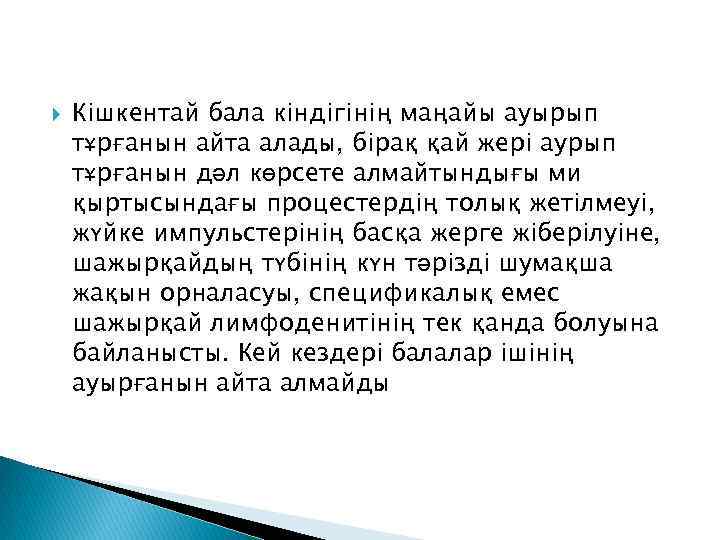 Кішкентай бала кіндігінің маңайы ауырып тұрғанын айта алады, бірақ қай жері аурып тұрғанын дәл көрсете алмайтындығы ми қыртысындағы процестердің толық жетілмеуі, жүйке импульстерінің басқа жерге жіберілуіне, шажырқайдың түбінің күн тәрізді шумақша жақын орналасуы, спецификалық емес шажырқай лимфоденитінің тек қанда болуына байланысты. Кей кездері балалар ішінің ауырғанын айта алмайды